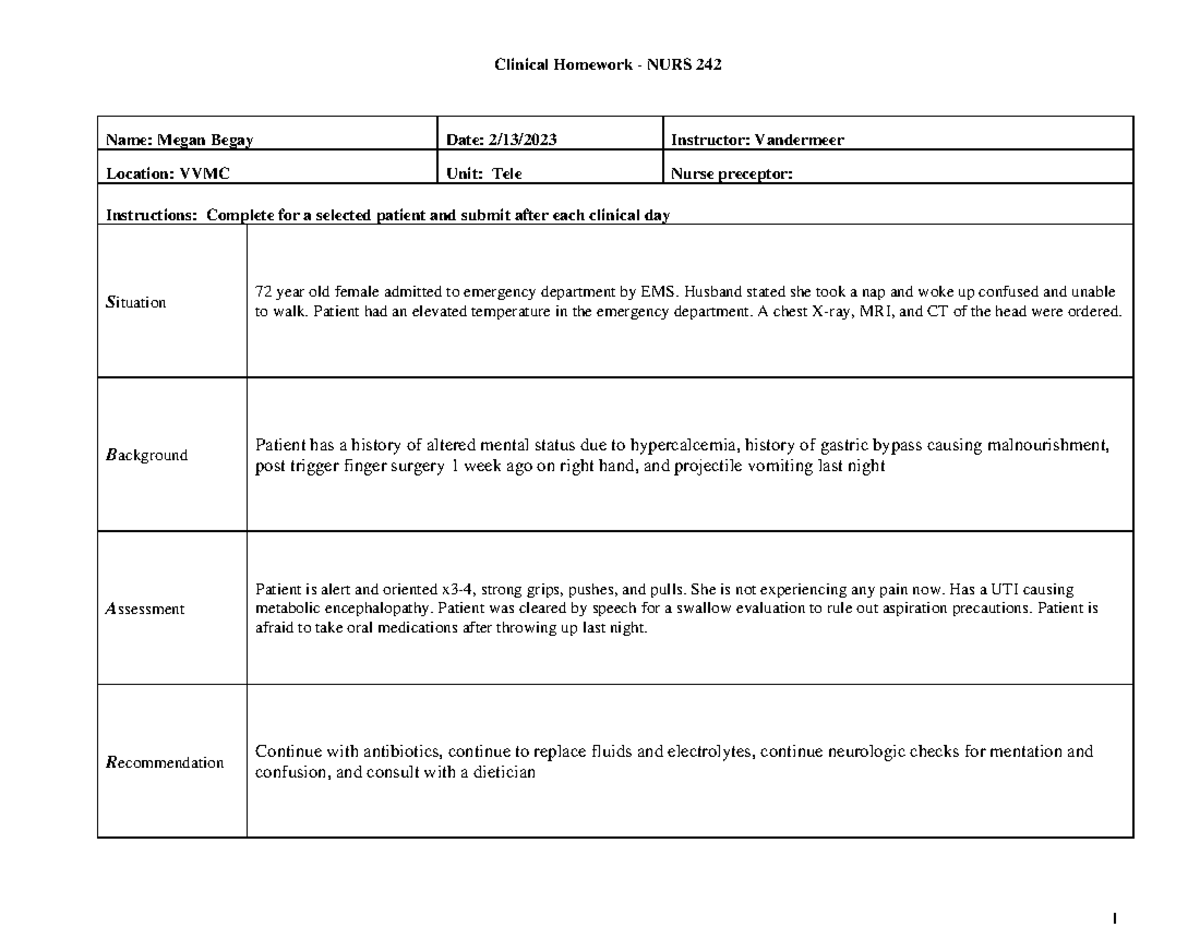 Clinical Homework - NURS 242

Name: Megan Begay
Date: 2/13/2023
Instructor: Vandermeer
Location: VVMC
Unit: Tele
Nurse preceptor:

Instructions: Complete for a selected patient and submit after each clinical day

Situation

72 year old female admitted to emergency department by EMS. Husband stated she took a nap and woke up confused and unable to walk. Patient had an elevated temperature in the emergency department. A chest X-ray, MRI, and CT of the head were ordered.

Background

Patient has a history of altered mental status due to hypercalcemia, history of gastric bypass causing malnourishment, post trigger finger surgery 1 week ago on right hand, and projectile vomiting last night

Assessment

Patient is alert and oriented x3-4, strong grips, pushes, and pulls. She is not experiencing any pain now. Has a UTI causing metabolic encephalopathy. Patient was cleared by speech for a swallow evaluation to rule out aspiration precautions. Patient is afraid to take oral medications after throwing up last night.

Recommendation

Continue with antibiotics, continue to replace fluids and electrolytes, continue neurologic checks for mentation and confusion, and consult with a dietician

1